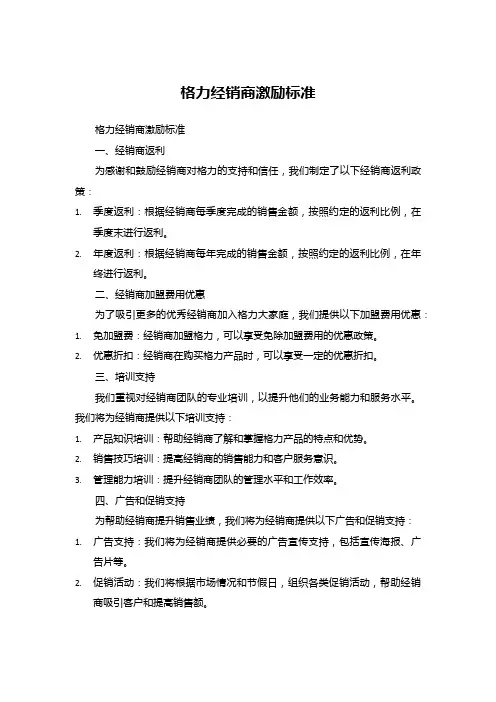 格力经销商激励标准

格力经销商激励标准

一、经销商返利

为感谢和鼓励经销商对格力的支持和信任，我们制定了以下经销商返利政策：

1. 季度返利：根据经销商每季度完成的销售金额，按照约定的返利比例，在季度末进行返利。

2. 年度返利：根据经销商每年完成的销售金额，按照约定的返利比例，在年终进行返利。

二、经销商加盟费用优惠

为了吸引更多的优秀经销商加入格力大家庭，我们提供以下加盟费用优惠：

1. 免加盟费：经销商加盟格力，可以享受免除加盟费用的优惠政策。

2. 优惠折扣：经销商在购买格力产品时，可以享受一定的优惠折扣。

三、培训支持

我们重视对经销商团队的专业培训，以提升他们的业务能力和服务水平。我们将为经销商提供以下培训支持：

1. 产品知识培训：帮助经销商了解和掌握格力产品的特点和优势。

2. 销售技巧培训：提高经销商的销售能力和客户服务意识。

3. 管理能力培训：提升经销商团队的管理水平和工作效率。

四、广告和促销支持

为帮助经销商提升销售业绩，我们将为经销商提供以下广告和促销支持：

1. 广告支持：我们将为经销商提供必要的广告宣传支持，包括宣传海报、广告片等。

2. 促销活动：我们将根据市场情况和节假日，组织各类促销活动，帮助经销商吸引客户和提高销售额。